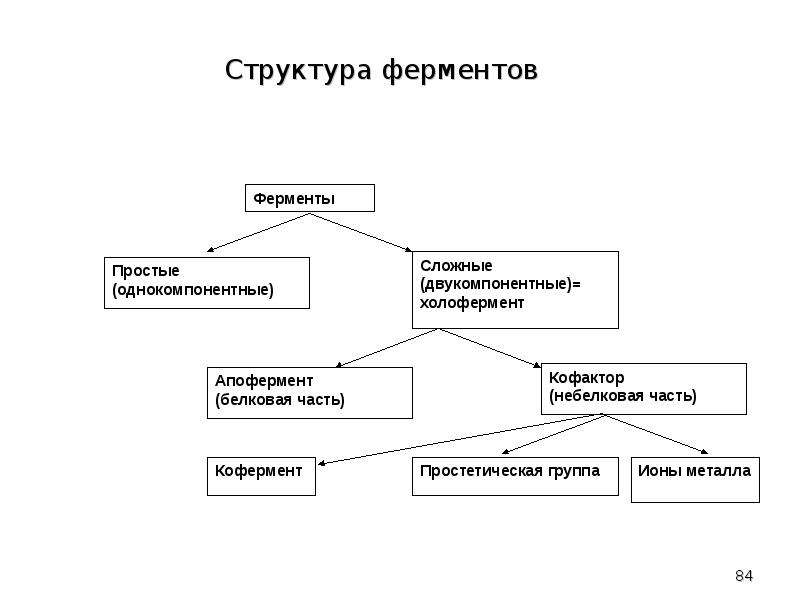 Структура ферментов

Ферменты

Простые (однокомпонентные)

Сложные (двукомпонентные)= холофермент

Апофермент (белковая часть)

Кофактор (небелковая часть)

Кофермент

Простетическая группа

Ионы металла

84